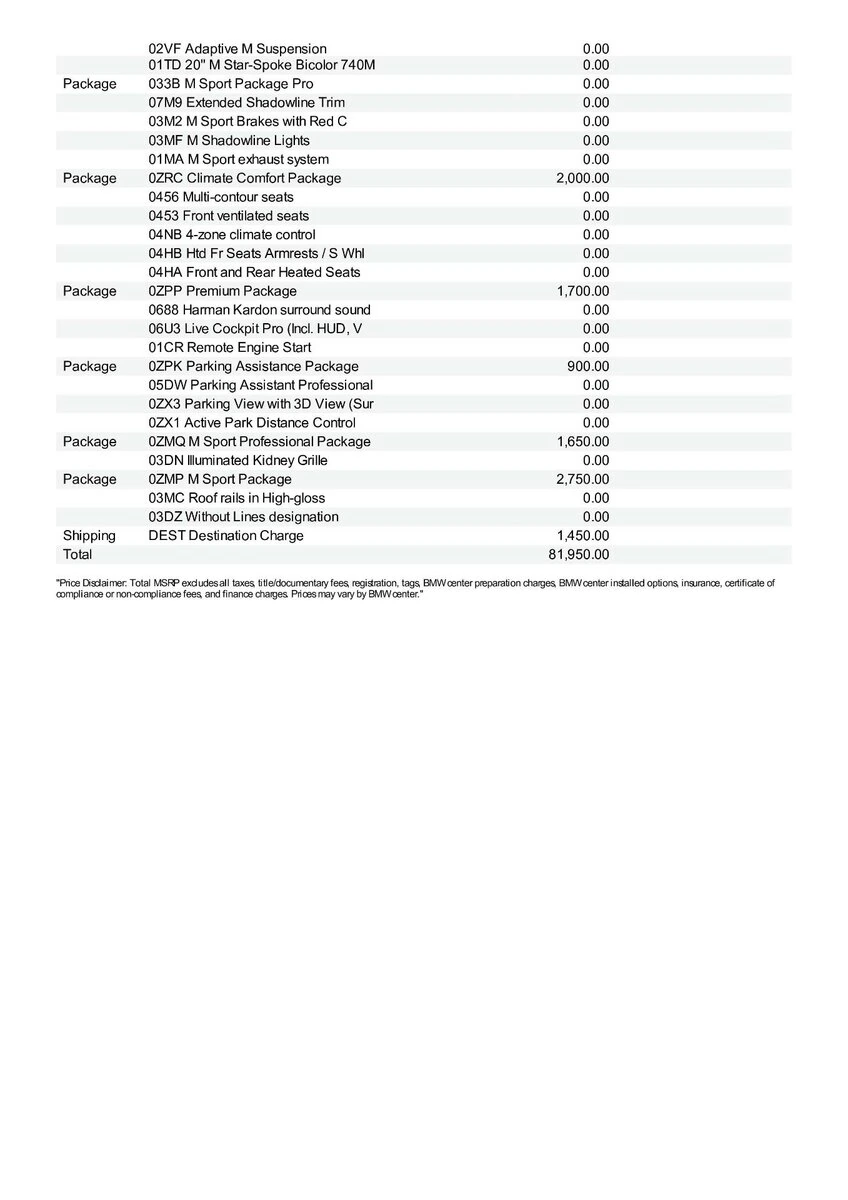 |  |  |  |
|---|---|---|
|  | 02VF Adaptive M Suspension | 0.00 |
|  | 01TD 20" M Star-Spoke Bicolor 740M | 0.00 |
| Package | 033B M Sport Package Pro | 0.00 |
|  | 07M9 Extended Shadowline Trim | 0.00 |
|  | 03M2 M Sport Brakes with Red C | 0.00 |
|  | 03MF M Shadowline Lights | 0.00 |
|  | 01MA M Sport exhaust system | 0.00 |
| Package | 0ZRC Climate Comfort Package | 2,000.00 |
|  | 0456 Multi-contour seats | 0.00 |
|  | 0453 Front ventilated seats | 0.00 |
|  | 04NB 4-zone climate control | 0.00 |
|  | 04HB Htd Fr Seats Armrests / S Whl | 0.00 |
|  | 04HA Front and Rear Heated Seats | 0.00 |
| Package | 0ZPP Premium Package | 1,700.00 |
|  | 0688 Harman Kardon surround sound | 0.00 |
|  | 06U3 Live Cockpit Pro (Incl. HUD, V | 0.00 |
|  | 01CR Remote Engine Start | 0.00 |
| Package | 0ZPK Parking Assistance Package | 900.00 |
|  | 05DW Parking Assistant Professional | 0.00 |
|  | 0ZX3 Parking View with 3D View (Sur | 0.00 |
|  | 0ZX1 Active Park Distance Control | 0.00 |
| Package | 0ZMQ M Sport Professional Package | 1,650.00 |
|  | 03DN Illuminated Kidney Grille | 0.00 |
| Package | 0ZMP M Sport Package | 2,750.00 |
|  | 03MC Roof rails in High-gloss | 0.00 |
|  | 03DZ Without Lines designation | 0.00 |
| Shipping | DEST Destination Charge | 1,450.00 |
| Total |  | 81,950.00 |

"Price Disclaimer: Total MSRP excludes all taxes, title/documentary fees, registration, tags, BMW center preparation charges, BMW center installed options, insurance, certificate of compliance or non-compliance fees, and finance charges. Prices may vary by BMW center."